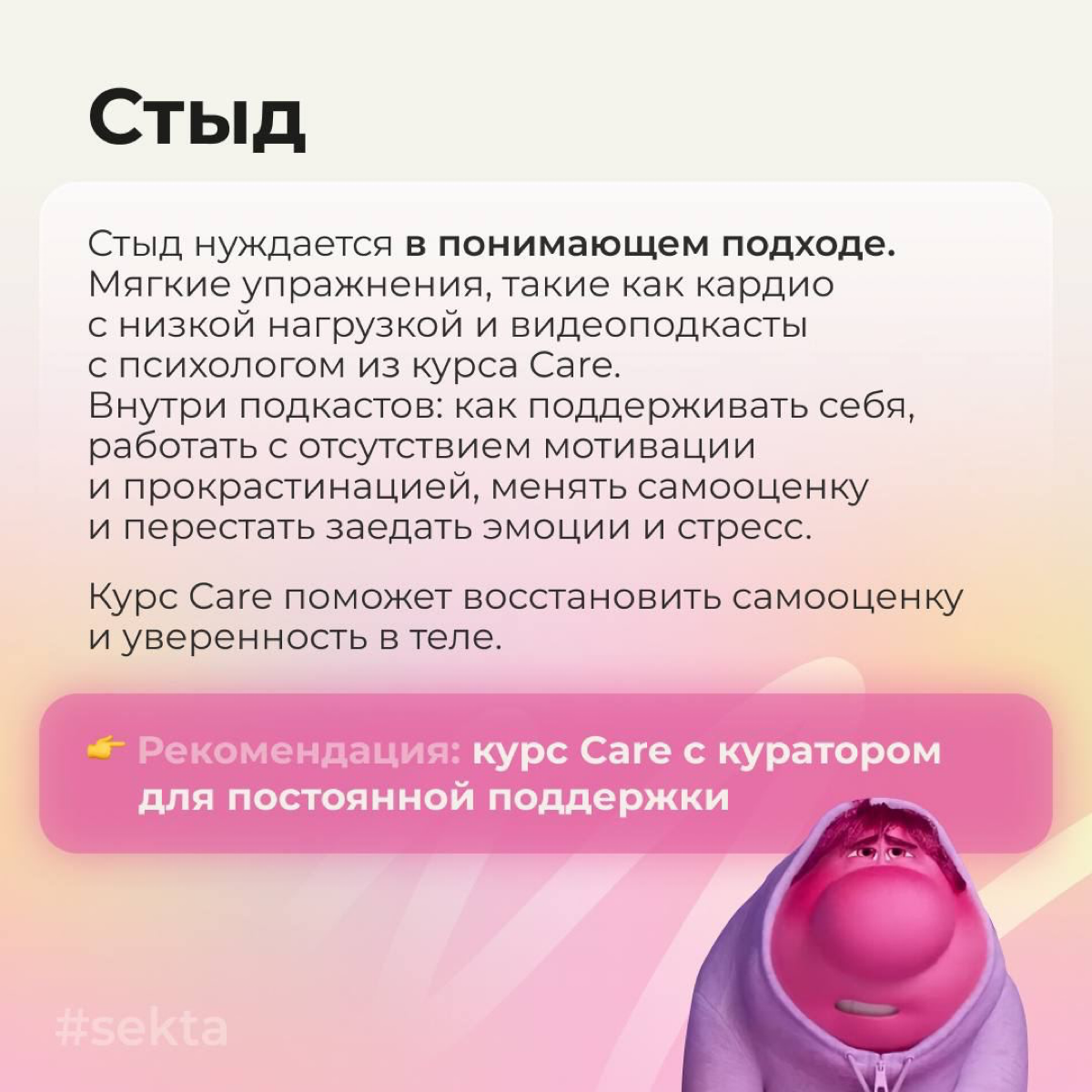 Стыд

Стыд нуждается в понимающем подходе. Мягкие упражнения, такие как кардио с низкой нагрузкой и видеоподкасты с психологом из курса Care.
Внутри подкастов: как поддерживать себя, работать с отсутствием мотивации и прокрастинацией, менять самооценку и перестать заедать эмоции и стресс.

Курс Care поможет восстановить самооценку и уверенность в теле.

👉 Рекомендация: курс Care с куратором для постоянной поддержки

#sekta